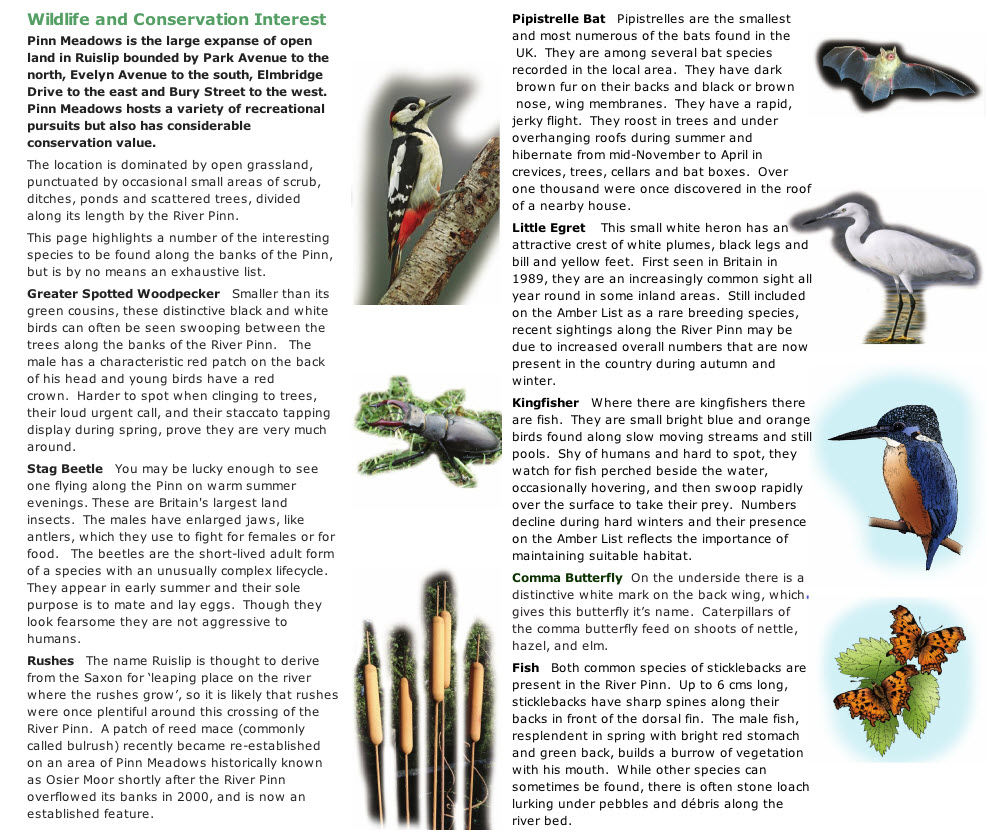 Wildlife and Conservation Interest

Pinn Meadows is the large expanse of open land in Ruislip bounded by Park Avenue to the north, Evelyn Avenue to the south, Elmbridge Drive to the east and Bury Street to the west. Pinn Meadows hosts a variety of recreational pursuits but also has considerable conservation value.

The location is dominated by open grassland, punctuated by occasional small areas of scrub, ditches, ponds and scattered trees, divided along its length by the River Pinn.

This page highlights a number of the interesting species to be found along the banks of the Pinn, but is by no means an exhaustive list.

Greater Spotted Woodpecker Smaller than its green cousins, these distinctive black and white birds can often be seen swooping between the trees along the banks of the River Pinn. The male has a characteristic red patch on the back of his head and young birds have a red crown. Harder to spot when clinging to trees, their loud urgent call, and their staccato tapping display during spring, prove they are very much around.

Stag Beetle You may be lucky enough to see one flying along the Pinn on warm summer evenings. These are Britain's largest land insects. The males have enlarged jaws, like antlers, which they use to fight for females or for food. The beetles are the short-lived adult form of a species with an unusually complex lifecycle. They appear in early summer and their sole purpose is to mate and lay eggs. Though they look fearsome they are not aggressive to humans.

Rushes The name Ruislip is thought to derive from the Saxon for 'leaping place on the river where the rushes grow', so it is likely that rushes were once plentiful around this crossing of the River Pinn. A patch of reed mace (commonly called bulrush) recently became re-established on an area of Pinn Meadows historically known as Osier Moor shortly after the River Pinn overflowed its banks in 2000, and is now an established feature.

Pipistrelle Bat Pipistrelles are the smallest and most numerous of the bats found in the UK. They are among several bat species recorded in the local area. They have dark brown fur on their backs and black or brown nose, wing membranes. They have a rapid, jerky flight. They roost in trees and under overhanging roofs during summer and hibernate from mid-November to April in crevices, trees, cellars and bat boxes. Over one thousand were once discovered in the roof of a nearby house.

Little Egret This small white heron has an attractive crest of white plumes, black legs and bill and yellow feet. First seen in Britain in 1989, they are an increasingly common sight all year round in some inland areas. Still included on the Amber List as a rare breeding species, recent sightings along the River Pinn may be due to increased overall numbers that are now present in the country during autumn and winter.

Kingfisher Where there are kingfishers there are fish. They are small bright blue and orange birds found along slow moving streams and still pools. Shy of humans and hard to spot, they watch for fish perched beside the water, occasionally hovering, and then swoop rapidly over the surface to take their prey. Numbers decline during hard winters and their presence on the Amber List reflects the importance of maintaining suitable habitat.

Comma Butterfly On the underside there is a distinctive white mark on the back wing, which gives this butterfly it's name. Caterpillars of the comma butterfly feed on shoots of nettle, hazel, and elm.

Fish Both common species of sticklebacks are present in the River Pinn. Up to 6 cms long, sticklebacks have sharp spines along their backs in front of the dorsal fin. The male fish, resplendent in spring with bright red stomach and green back, builds a burrow of vegetation with his mouth. While other species can sometimes be found, there is often stone loach lurking under pebbles and débris along the river bed.